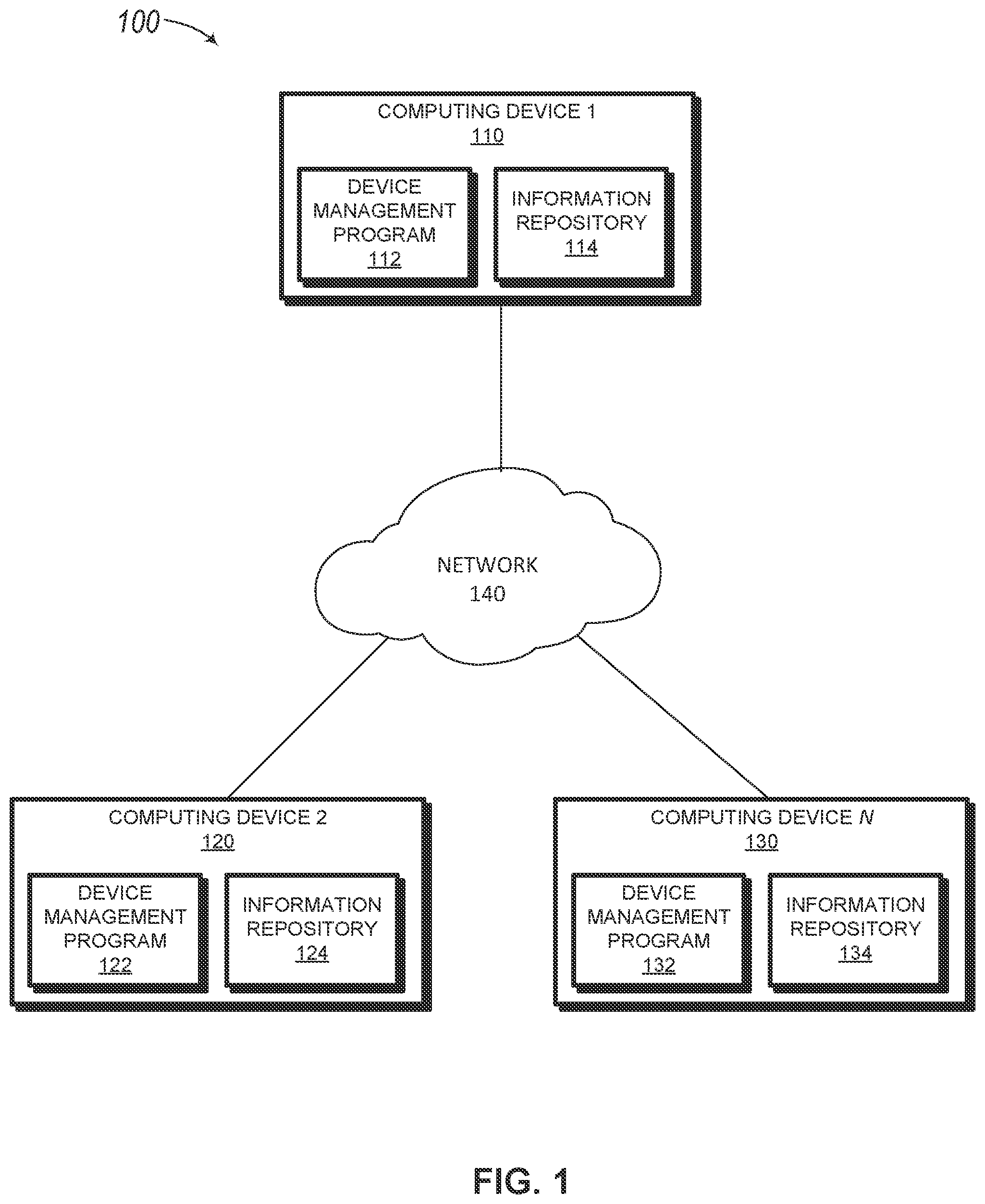 100

COMPUTING DEVICE 1
110

DEVICE MANAGEMENT PROGRAM
112

INFORMATION REPOSITORY
114

NETWORK
140

COMPUTING DEVICE 2
120

DEVICE MANAGEMENT PROGRAM
122

INFORMATION REPOSITORY
124

COMPUTING DEVICE N
130

DEVICE MANAGEMENT PROGRAM
132

INFORMATION REPOSITORY
134

FIG. 1